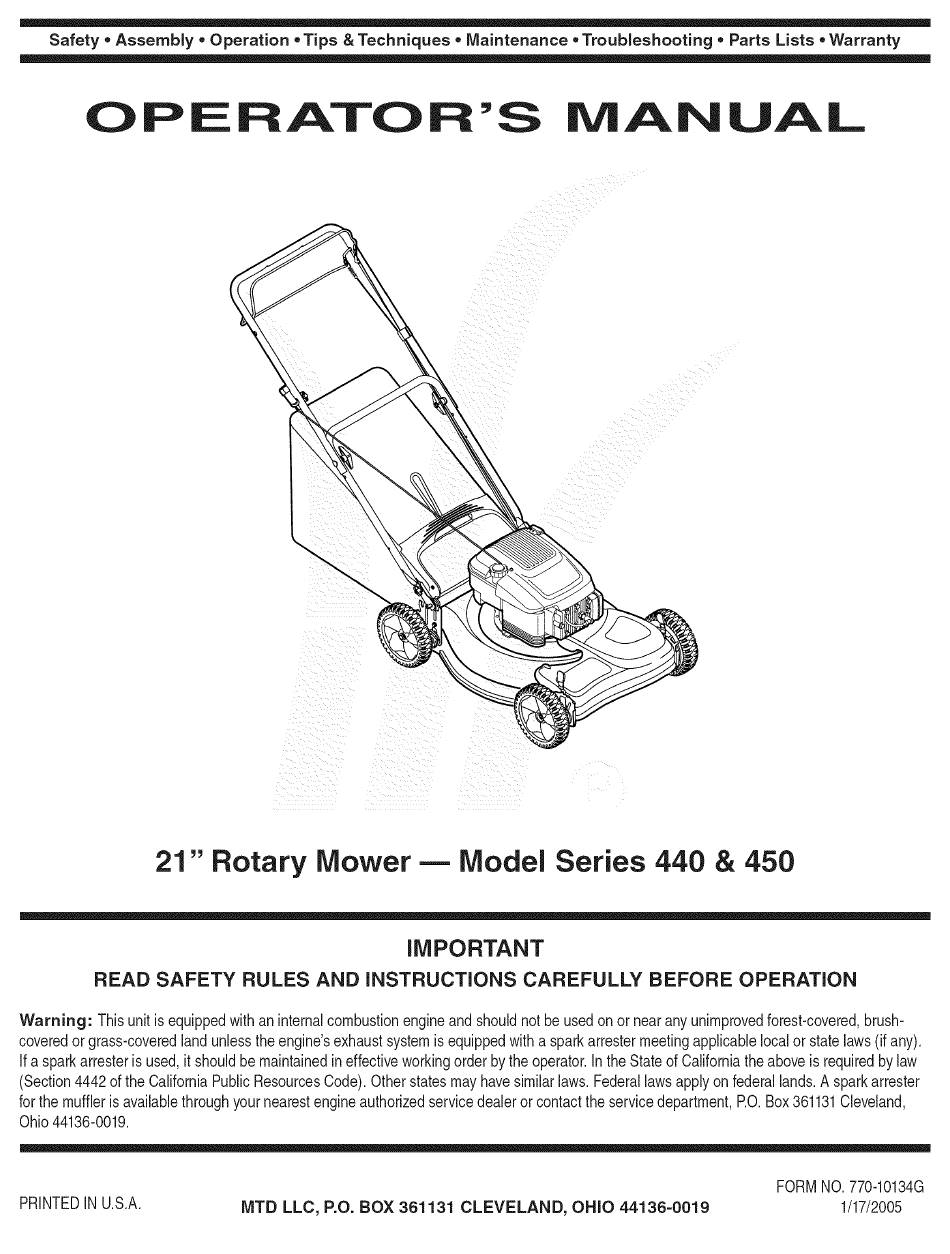 Safety • Assembly • Operation • Tips & Techniques • Maintenance • Troubleshooting • Parts Lists • Warranty

OPERATOR'S MANUAL

21" Rotary Mower — Model Series 440 & 450

IMPORTANT

READ SAFETY RULES AND INSTRUCTIONS CAREFULLY BEFORE OPERATION

Warning: This unit is equipped with an internal combustion engine and should not be used on or near any unimproved forest-covered, brush-covered or grass-covered land unless the engine's exhaust system is equipped with a spark arrester meeting applicable local or state laws (if any). If a spark arrester is used, it should be maintained in effective working order by the operator. In the State of California the above is required by law (Section 4442 of the California Public Resources Code). Other states may have similar laws. Federal laws apply on federal lands. A spark arrester for the muffler is available through your nearest engine authorized service dealer or contact the service department, P.O. Box 361131 Cleveland, Ohio 44136-0019.

PRINTED IN U.S.A.

MTD LLC, P.O. BOX 361131 CLEVELAND, OHIO 44136-0019

FORM NO. 770-10134G
1/17/2005